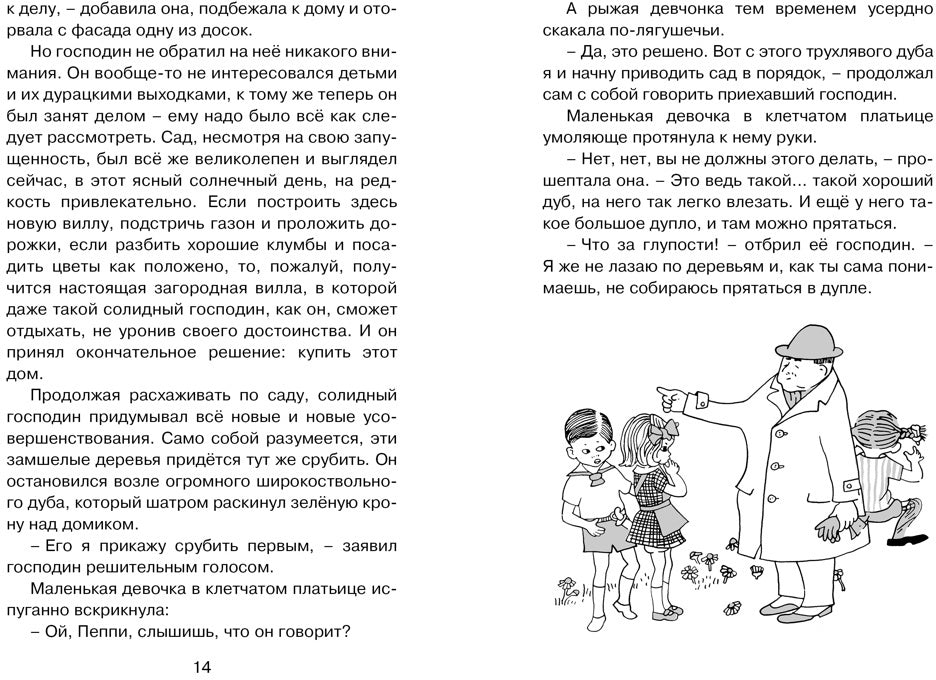 к делу, – добавила она, подбежала к дому и оторвала с фасада одну из досок.

Но господин не обратил на неё никакого внимания. Он вообще-то не интересовался детьми и их дурацкими выходками, к тому же теперь он был занят делом – ему надо было всё как следует рассмотреть. Сад, несмотря на свою запущенность, был всё же великолепен и выглядел сейчас, в этот ясный солнечный день, на редкость привлекательно. Если построить здесь новую виллу, подстричь газон и проложить дорожки, если разбить хорошие клумбы и посадить цветы как положено, то, пожалуй, получится настоящая загородная вилла, в которой даже такой солидный господин, как он, сможет отдыхать, не уронив своего достоинства. И он принял окончательное решение: купить этот дом.

Продолжая расхаживать по саду, солидный господин придумывал всё новые и новые усовершенствования. Само собой разумеется, эти замшелые деревья придётся тут же срубить. Он остановился возле огромного широкоствольного дуба, который шатром раскинул зелёную крону над домиком.

– Его я прикажу срубить первым, – заявил господин решительным голосом.

Маленькая девочка в клетчатом платьице испуганно вскрикнула:

– Ой, Пеппи, слышишь, что он говорит?

14

А рыжая девчонка тем временем усердно скакала по-лягушечьи.

– Да, это решено. Вот с этого трухлявого дуба я и начну приводить сад в порядок, – продолжал сам с собой говорить приехавший господин.

Маленькая девочка в клетчатом платьице умоляюще протянула к нему руки.

– Нет, нет, вы не должны этого делать, – прошептала она. – Это ведь такой... такой хороший дуб, на него так легко влезать. И ещё у него такое большое дупло, и там можно прятаться.

– Что за глупости! – отбрил её господин. – Я же не лазаю по деревьям и, как ты сама понимаешь, не собираюсь прятаться в дупле.